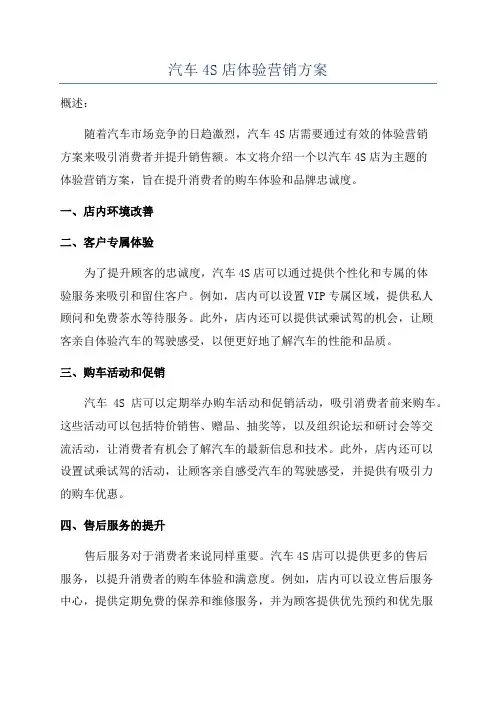 汽车 4S 店体验营销方案

概述：

随着汽车市场竞争的日趋激烈，汽车 4S 店需要通过有效的体验营销方案来吸引消费者并提升销售额。本文将介绍一个以汽车 4S 店为主题的体验营销方案，旨在提升消费者的购车体验和品牌忠诚度。

一、店内环境改善

二、客户专属体验

为了提升顾客的忠诚度，汽车 4S 店可以通过提供个性化和专属的体验服务来吸引和留住客户。例如，店内可以设置 VIP 专属区域，提供私人顾问和免费茶水等待服务。此外，店内还可以提供试乘试驾的机会，让顾客亲自体验汽车的驾驶感受，以便更好地了解汽车的性能和品质。

三、购车活动和促销

汽车 4S 店可以定期举办购车活动和促销活动，吸引消费者前来购车。这些活动可以包括特价销售、赠品、抽奖等，以及组织论坛和研讨会等交流活动，让消费者有机会了解汽车的最新信息和技术。此外，店内还可以设置试乘试驾的活动，让顾客亲自感受汽车的驾驶感受，并提供有吸引力的购车优惠。

四、售后服务的提升

售后服务对于消费者来说同样重要。汽车 4S 店可以提供更多的售后服务，以提升消费者的购车体验和满意度。例如，店内可以设立售后服务中心，提供定期免费的保养和维修服务，并为顾客提供优先预约和优先服